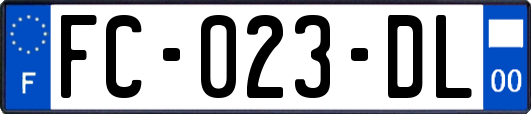 F
FC-023-DL
00